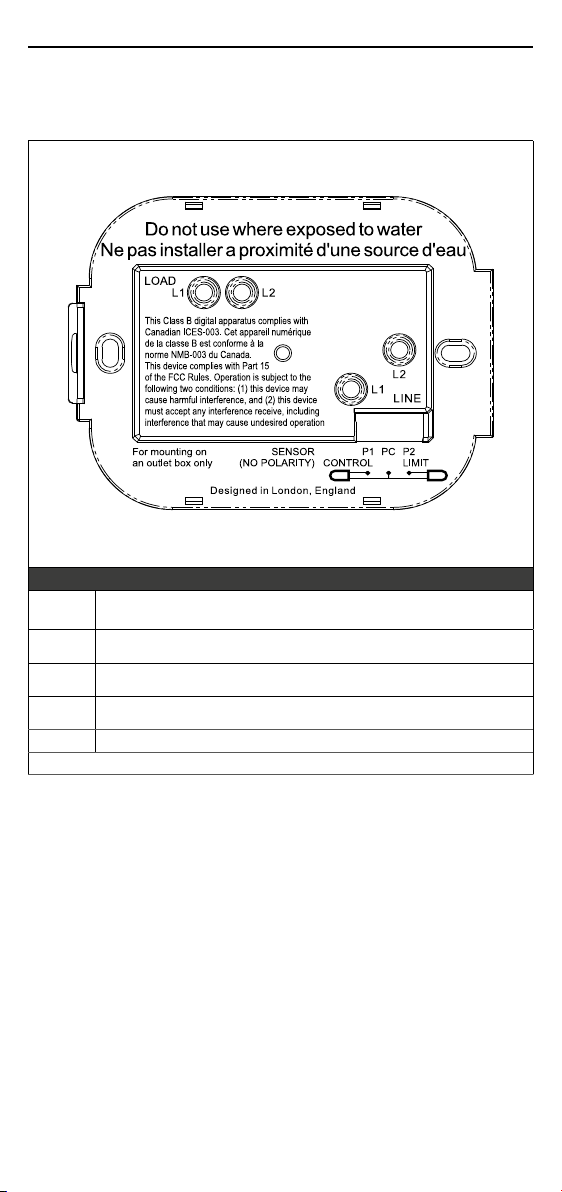 Do not use where exposed to water
Ne pas installer a proximité d'une source d'eau

LOAD
L1 L2

This Class B digital apparatus complies with Canadian ICES-003. Cet appareil numérique de la classe B est conforme à la norme NMB-003 du Canada. This device complies with Part 15 of the FCC Rules. Operation is subject to the following two conditions: (1) this device may cause harmful interference, and (2) this device must accept any interference receive, including interference that may cause undesired operation

L2
L1
LINE

For mounting on an outlet box only

SENSOR (NO POLARITY)

P1 PC P2
CONTROL LIMIT

Designed in London, England